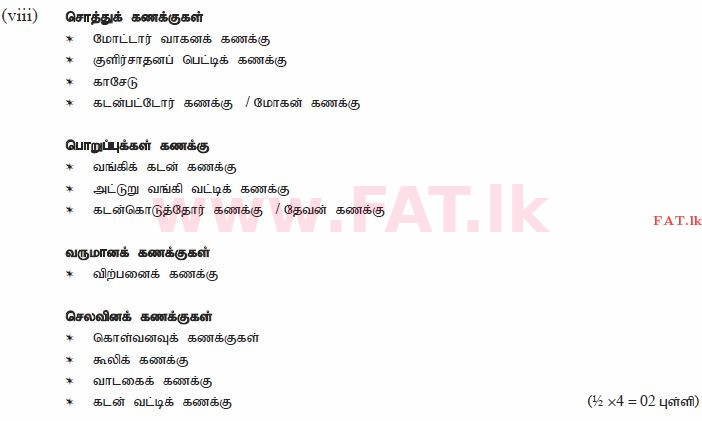 (viii) சொத்துக் கணக்குகள்

* மோட்டார் வாகனக் கணக்கு
* குளிர்சாதனப் பெட்டிக் கணக்கு
* காசேடு
* கடன்பட்டோர் கணக்கு / மோகன் கணக்கு

பொறுப்புக்கள் கணக்கு

* வங்கிக் கடன் கணக்கு
* அட்டுறு வங்கி வட்டிக் கணக்கு
* கடன்கொடுத்தோர் கணக்கு / தேவன் கணக்கு

www.FAT.lk

FAT.lk

வருமானக் கணக்குகள்

* விற்பனைக் கணக்கு

செலவினக் கணக்குகள்

* கொள்வனவுக் கணக்குகள்
* கூலிக் கணக்கு
* வாடகைக் கணக்கு
* கடன் வட்டிக் கணக்கு

($\frac{1}{2} \times 4 = 02$ புள்ளி)